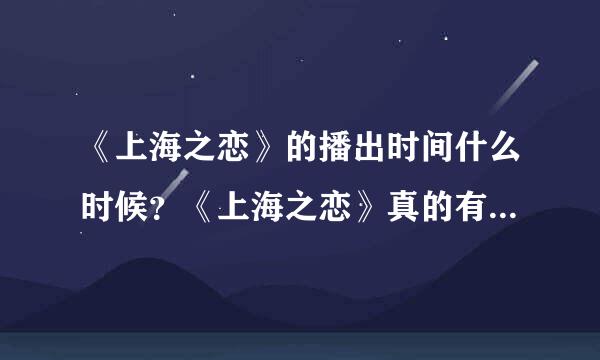 《上海之恋》的播出时间什么时候？《上海之恋》真的有...